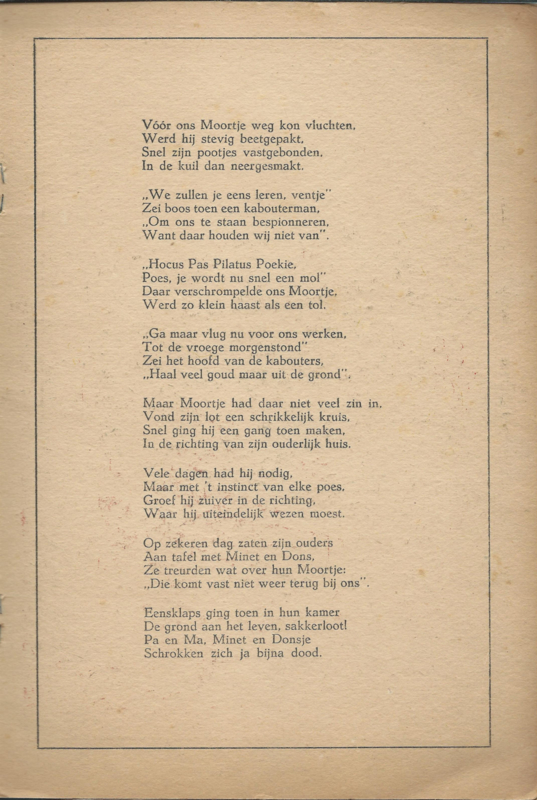 Vóór ons Moortje weg kon vluchten,
Werd hij stevig beetgepakt,
Snel zijn pootjes vastgebonden,
In de kuil dan neergesmakt.

„We zullen je eens leren, ventje"
Zei boos toen een kabouterman,
„Om ons te staan bespionneren,
Want daar houden wij niet van".

„Hocus Pas Pilatus Poekie,
Poes, je wordt nu snel een mol"
Daar verschrompelde ons Moortje,
Werd zo klein haast als een tol.

„Ga maar vlug nu voor ons werken,
Tot de vroege morgenstond"
Zei het hoofd van de kabouters,
„Haal veel goud maar uit de grond".

Maar Moortje had daar niet veel zin in,
Vond zijn lot een schrikkelijk kruis,
Snel ging hij een gang toen maken,
In de richting van zijn ouderlijk huis.

Vele dagen had hij nodig,
Maar met 't instinct van elke poes,
Groef hij zuiver in de richting,
Waar hij uiteindelijk wezen moest.

Op zekeren dag zaten zijn ouders
Aan tafel met Minet en Dons,
Ze treurden wat over hun Moortje:
„Die komt vast niet weer terug bij ons".

Eensklaps ging toen in hun kamer
De grond aan het leven, sakkerloot!
Pa en Ma, Minet en Donsje
Schrokken zich ja bijna dood.